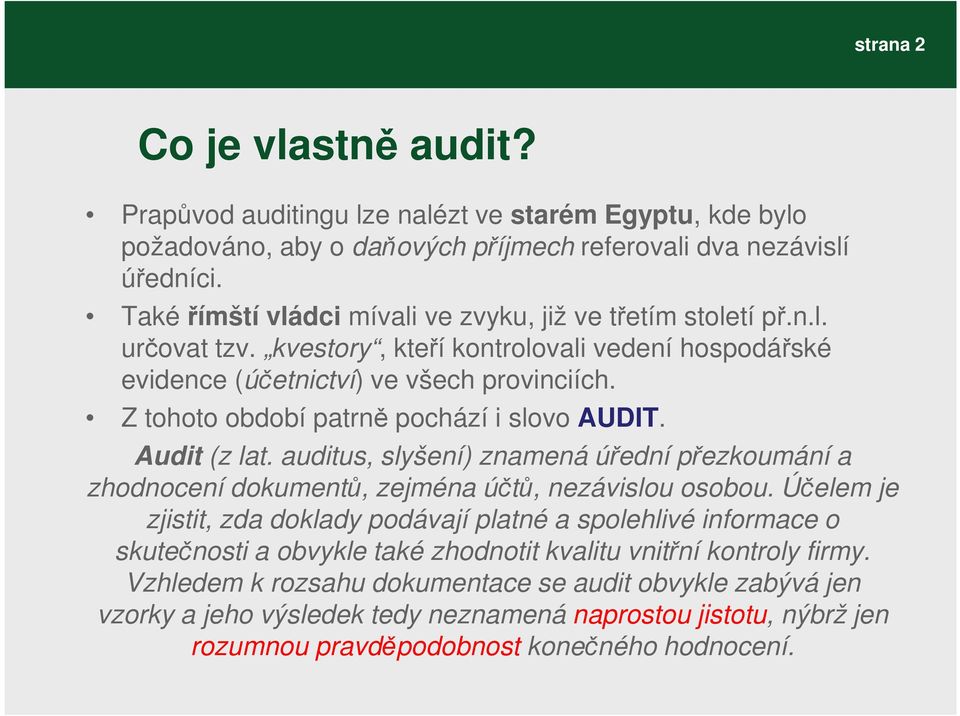 strana 2

Co je vlastně audit?

• Prapůvod auditingu lze nalézt ve starém Egyptu, kde bylo požadováno, aby o daňových příjmech referovali dva nezávislí úředníci.

• Také římští vládci mívali ve zvyku, již ve třetím století př.n.l. určovat tzv. „kvestory“, kteří kontrolovali vedení hospodářské evidence (účetnictví) ve všech provinciích.

• Z tohoto období patrně pochází i slovo AUDIT.

Audit (z lat. auditus, slyšení) znamená úřední přezkoumání a zhodnocení dokumentů, zejména účtů, nezávislou osobou. Účelem je zjistit, zda doklady podávají platné a spolehlivé informace o skutečnosti a obvykle také zhodnotit kvalitu vnitřní kontroly firmy. Vzhledem k rozsahu dokumentace se audit obvykle zabývá jen vzorky a jeho výsledek tedy neznamená naprostou jistotu, nýbrž jen rozumnou pravděpodobnost konečného hodnocení.